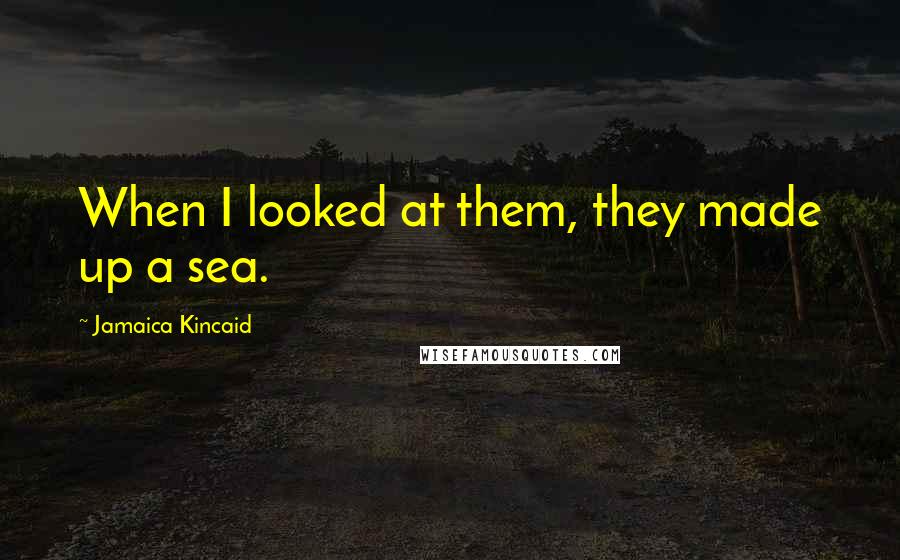 When I looked at them, they made up a sea.

~ Jamaica Kincaid

WISEFAMOUSQUOTES.COM